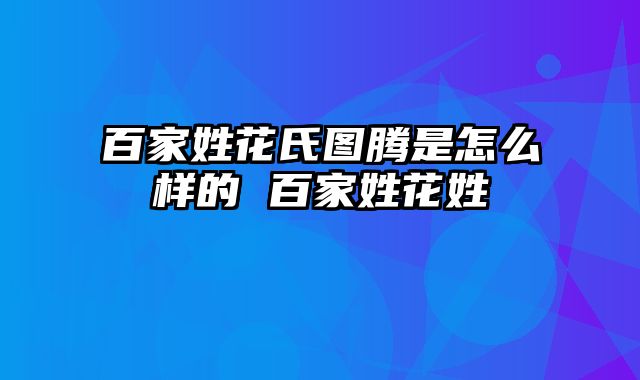 百家姓花氏图腾是怎么样的 百家姓花姓